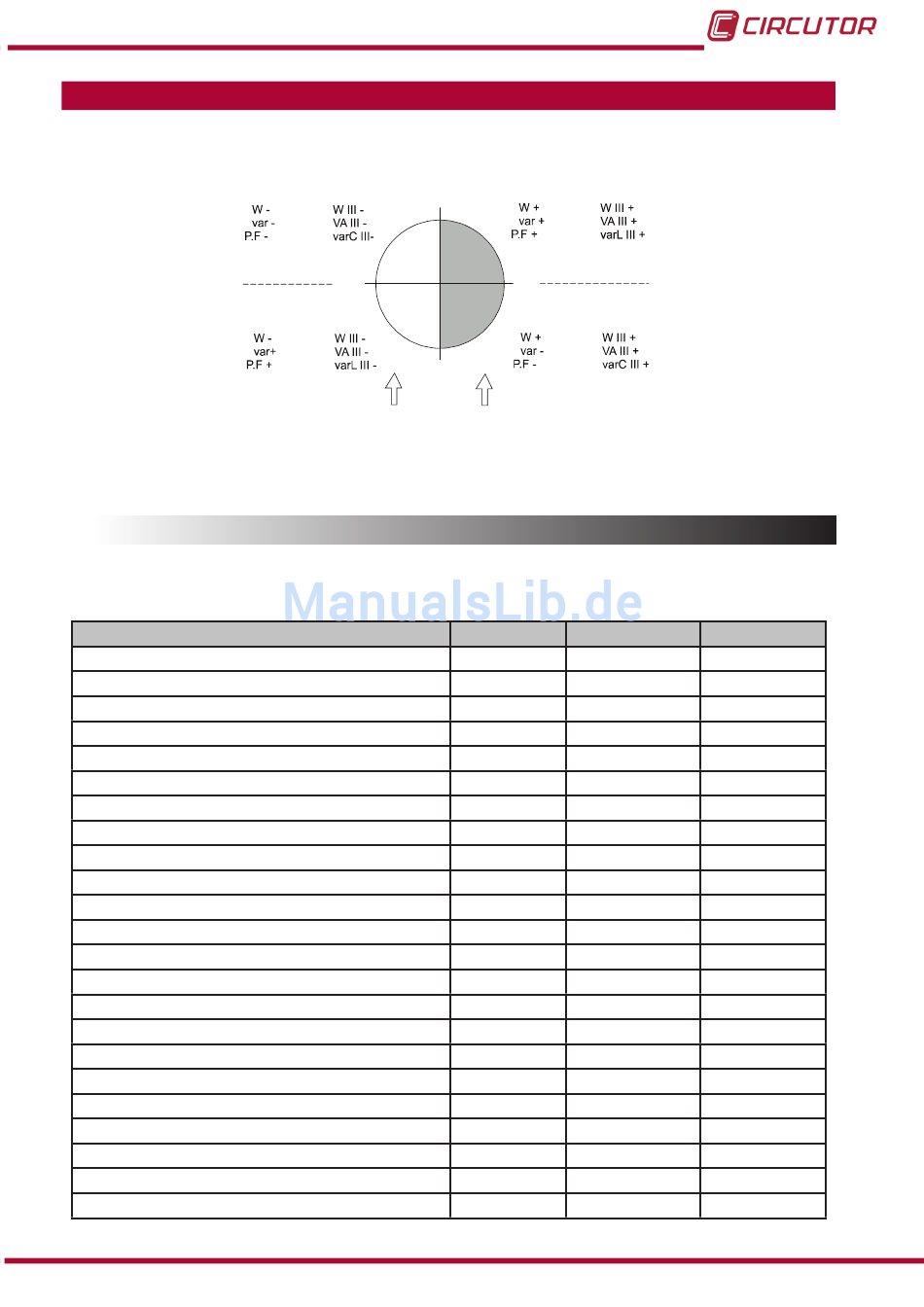 CIRCUTOR

W -
var -
P.F -

W III -
VA III -
varC III-

W +
var +
P.F +

W III +
VA III +
varL III +

W -
var+
P.F +

W III -
VA III -
varL III -

W +
var -
P.F -

W III +
VA III +
varC III +

ManualsLib.de